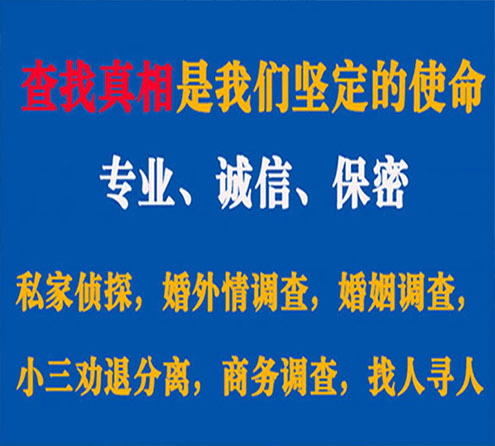 查找真相是我们坚定的使命

专业、诚信、保密

私家侦探，婚外情调查，婚姻调查，

小三劝退分离，商务调查，找人寻人